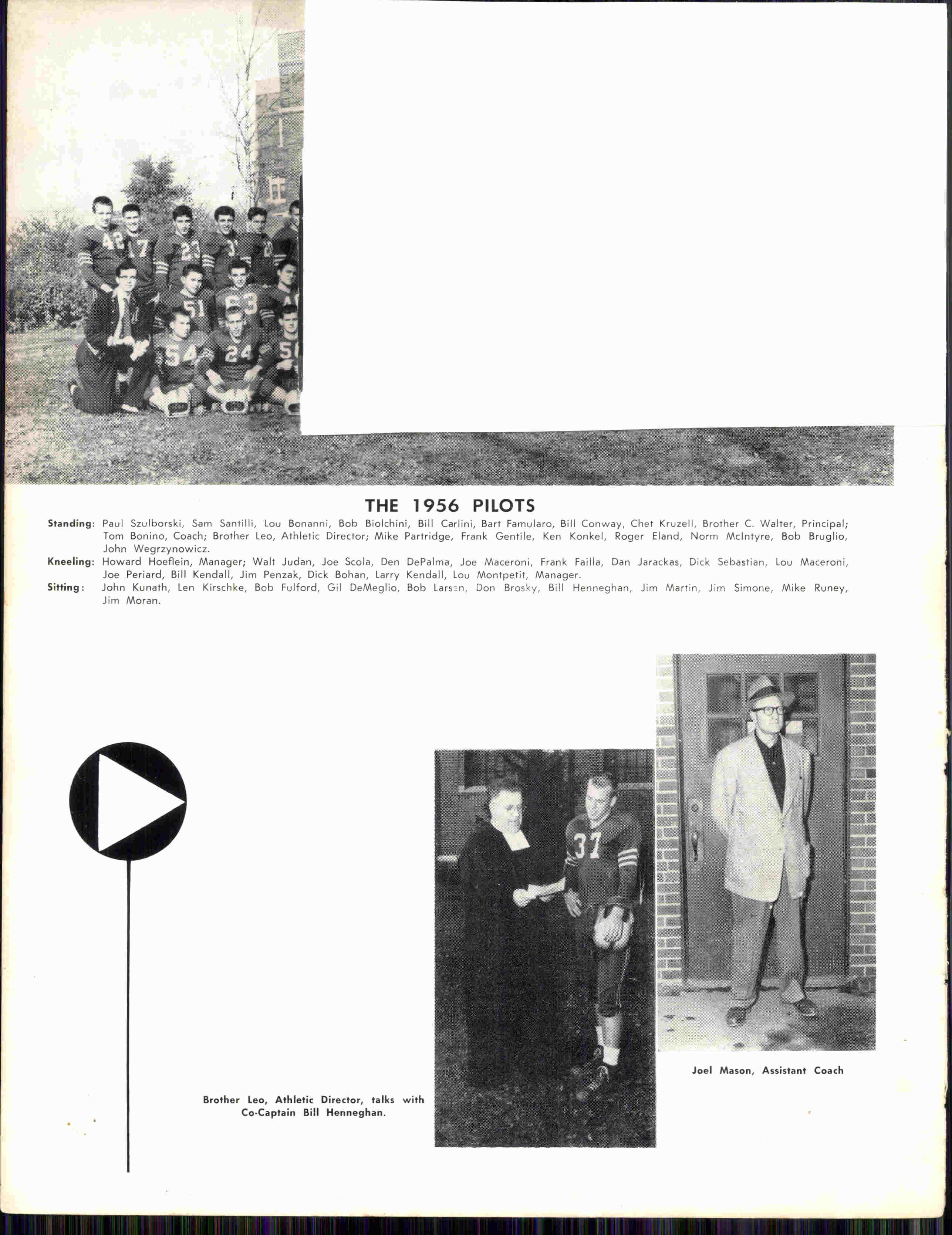 THE 1956 PILOTS

Standing: Paul Szulborski, Sam Santilli, Lou Bonanni, Bob Biolchini, Bill Carlini, Bart Famularo, Bill Conway, Chet Kruzell, Brother C. Walter, Principal; Tom Bonino, Coach; Brother Leo, Athletic Director; Mike Partridge, Frank Gentile, Ken Konkel, Roger Eland, Norm McIntyre, Bob Bruglio, John Wegrzynowicz.

Kneeling: Howard Hoeflein, Manager; Walt Judan, Joe Scola, Den DePalma, Joe Maceroni, Frank Failla, Dan Jarackas, Dick Sebastian, Lou Maceroni, Joe Periard, Bill Kendall, Jim Penzak, Dick Bohan, Larry Kendall, Lou Montpetit, Manager.

Sitting: John Kunath, Len Kirschke, Bob Fulford, Gil DeMeglio, Bob Larsen, Don Brosky, Bill Henneghan, Jim Martin, Jim Simone, Mike Runey, Jim Moran.

Brother Leo, Athletic Director, talks with Co-Captain Bill Henneghan.

Joel Mason, Assistant Coach